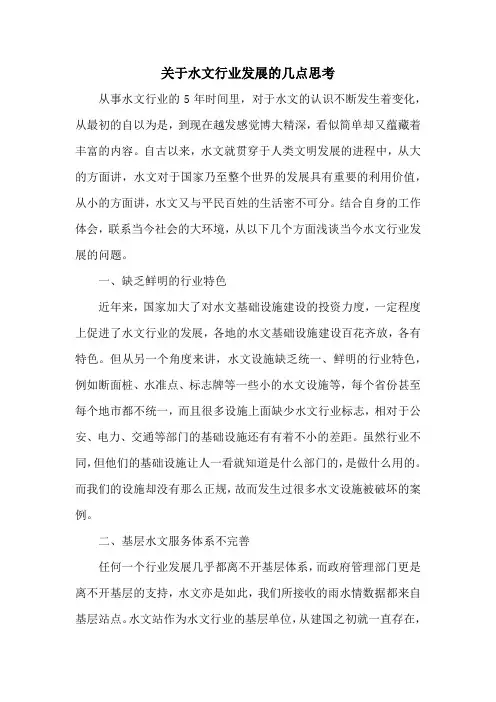 关于水文行业发展的几点思考

从事水文行业的 5 年时间里，对于水文的认识不断发生着变化，从最初的自以为是，到现在越发感觉博大精深，看似简单却又蕴藏着丰富的内容。自古以来，水文就贯穿于人类文明发展的进程中，从大的方面讲，水文对于国家乃至整个世界的发展具有重要的利用价值，从小的方面讲，水文又与平民百姓的生活密不可分。结合自身的工作体会，联系当今社会的大环境，从以下几个方面浅谈当今水文行业发展的问题。

一、缺乏鲜明的行业特色

近年来，国家加大了对水文基础设施建设的投资力度，一定程度上促进了水文行业的发展，各地的水文基础设施建设百花齐放，各有特色。但从另一个角度来讲，水文设施缺乏统一、鲜明的行业特色，例如断面桩、水准点、标志牌等一些小的水文设施等，每个省份甚至每个地市都不统一，而且很多设施上面缺少水文行业标志，相对于公安、电力、交通等部门的基础设施还有有着不小的差距。虽然行业不同，但他们的基础设施让人一看就知道是什么部门的，是做什么用的。而我们的设施却没有那么正规，故而发生过很多水文设施被破坏的案例。

二、基层水文服务体系不完善

任何一个行业发展几乎都离不开基层体系，而政府管理部门更是离不开基层的支持，水文亦是如此，我们所接收的雨水情数据都来自基层站点。水文站作为水文行业的基层单位，从建国之初就一直存在，